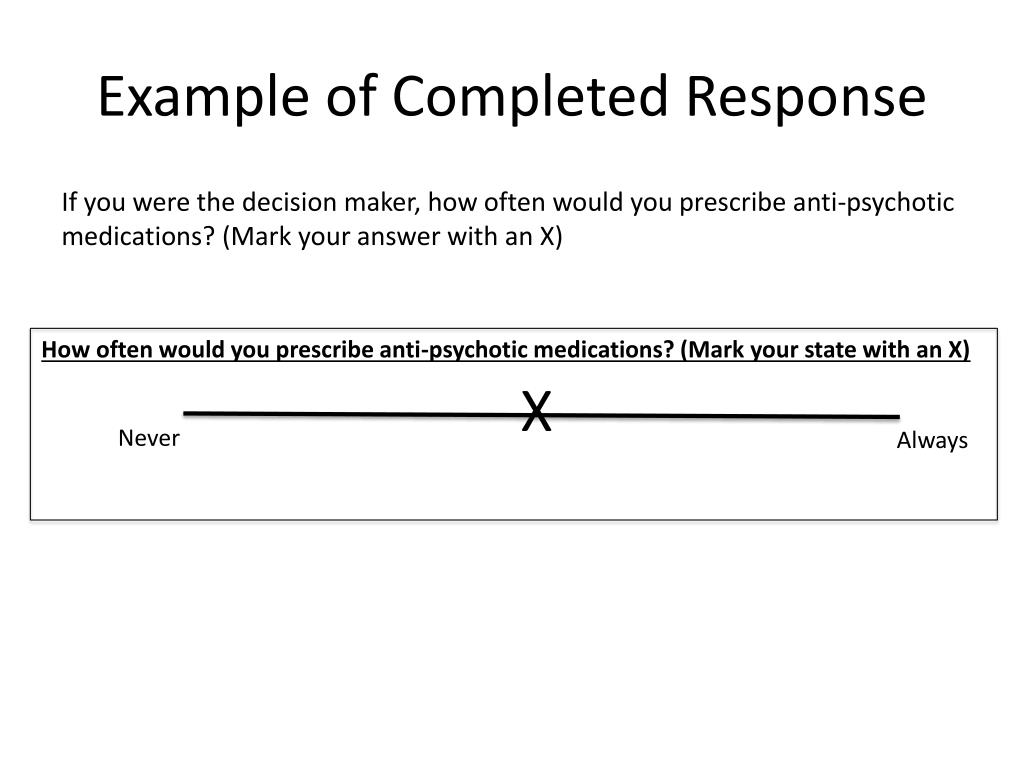 Example of Completed Response

If you were the decision maker, how often would you prescribe anti-psychotic medications? (Mark your answer with an X)

How often would you prescribe anti-psychotic medications? (Mark your state with an X)

X

Never

Always